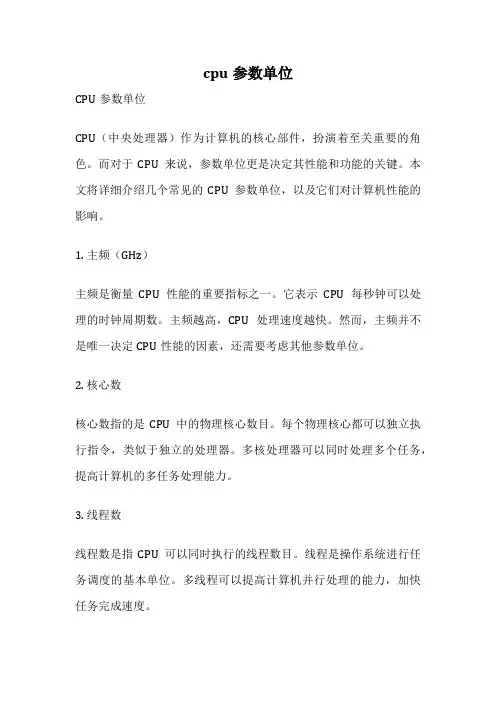 cpu 参数单位

CPU 参数单位

CPU（中央处理器）作为计算机的核心部件，扮演着至关重要的角色。而对于 CPU 来说，参数单位更是决定其性能和功能的关键。本文将详细介绍几个常见的 CPU 参数单位，以及它们对计算机性能的影响。

1. 主频（GHz）

主频是衡量 CPU 性能的重要指标之一。它表示 CPU 每秒钟可以处理的时钟周期数。主频越高，CPU 处理速度越快。然而，主频并不是唯一决定 CPU 性能的因素，还需要考虑其他参数单位。

2. 核心数

核心数指的是 CPU 中的物理核心数目。每个物理核心都可以独立执行指令，类似于独立的处理器。多核处理器可以同时处理多个任务，提高计算机的多任务处理能力。

3. 线程数

线程数是指 CPU 可以同时执行的线程数目。线程是操作系统进行任务调度的基本单位。多线程可以提高计算机并行处理的能力，加快任务完成速度。